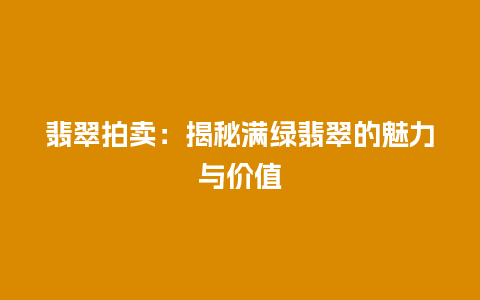 翡翠拍卖：揭秘满绿翡翠的魅力与价值